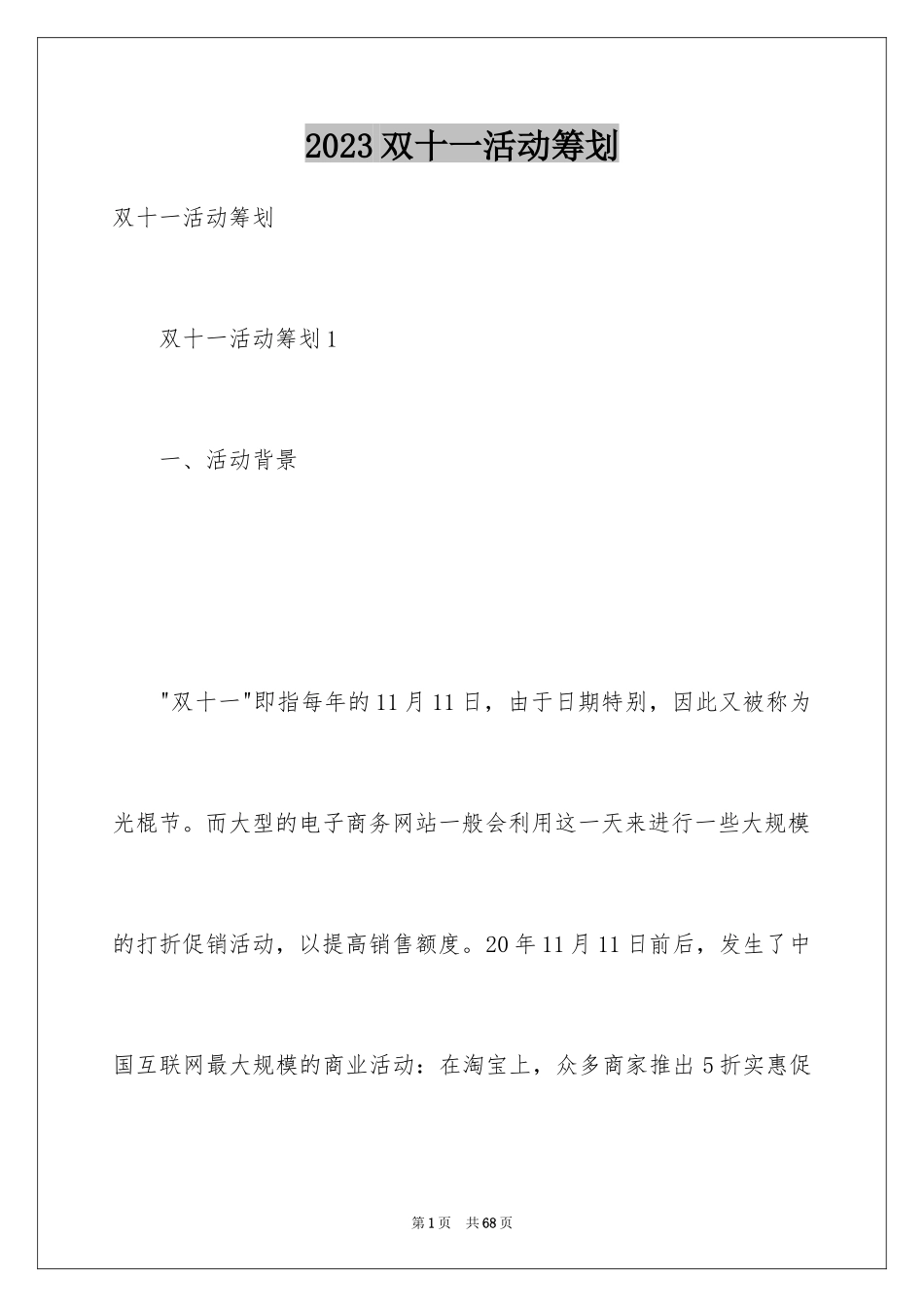 2023双十一活动筹划

双十一活动筹划

双十一活动筹划1

一、活动背景

"双十一"即指每年的11月11日，由于日期特别，因此又被称为光棍节。而大型的电子商务网站一般会利用这一天来进行一些大规模的打折促销活动，以提高销售额度。20年11月11日前后，发生了中国互联网最大规模的商业活动：在淘宝上，众多商家推出5折实惠促

第1页　共68页